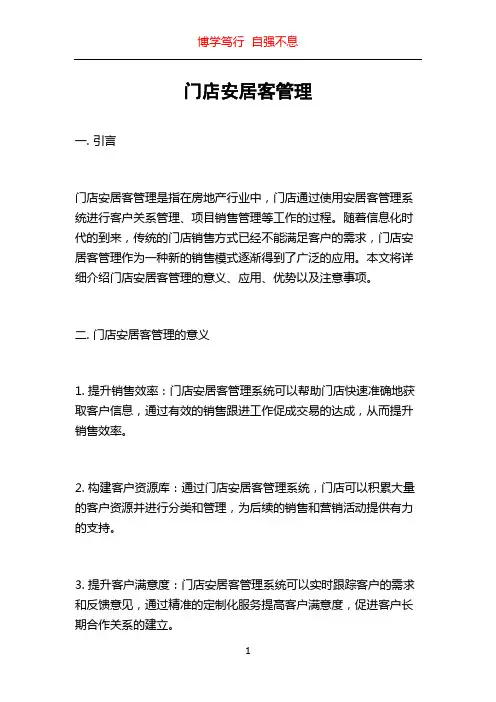 博学笃行 自强不息

门店安居客管理

一. 引言

门店安居客管理是指在房地产行业中，门店通过使用安居客管理系统进行客户关系管理、项目销售管理等工作的过程。随着信息化时代的到来，传统的门店销售方式已经不能满足客户的需求，门店安居客管理作为一种新的销售模式逐渐得到了广泛的应用。本文将详细介绍门店安居客管理的意义、应用、优势以及注意事项。

二. 门店安居客管理的意义

1. 提升销售效率：门店安居客管理系统可以帮助门店快速准确地获取客户信息，通过有效的销售跟进工作促成交易的达成，从而提升销售效率。

2. 构建客户资源库：通过门店安居客管理系统，门店可以积累大量的客户资源并进行分类和管理，为后续的销售和营销活动提供有力的支持。

3. 提升客户满意度：门店安居客管理系统可以实时跟踪客户的需求和反馈意见，通过精准的定制化服务提高客户满意度，促进客户长期合作关系的建立。

1